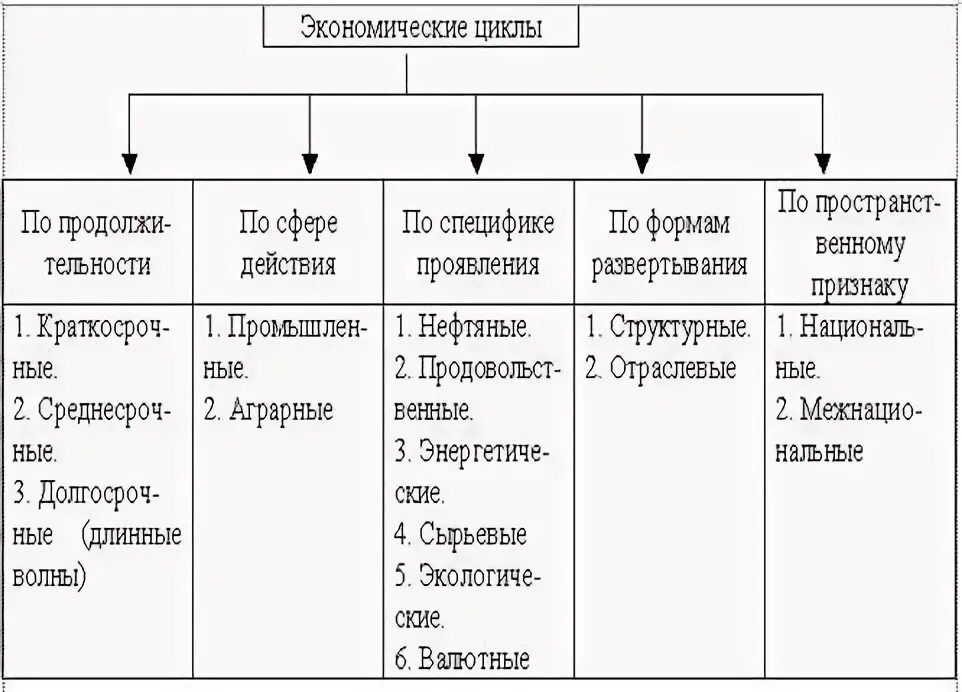 Экономические циклы

| По продолжительности | По сфере действия | По специфике проявления | По формам развертывания | По пространственному признаку |
|---|---|---|---|---|
| 1. Краткосрочные. 2. Среднесрочные. 3. Долгосрочные (длинные волны) | 1. Промышленные. 2. Аграрные | 1. Нефтяные. 2. Продовольственные. 3. Энергетические. 4. Сырьевые 5. Экологические. 6. Валютные | 1. Структурные. 2. Отраслевые | 1. Национальные. 2. Межнациональные |